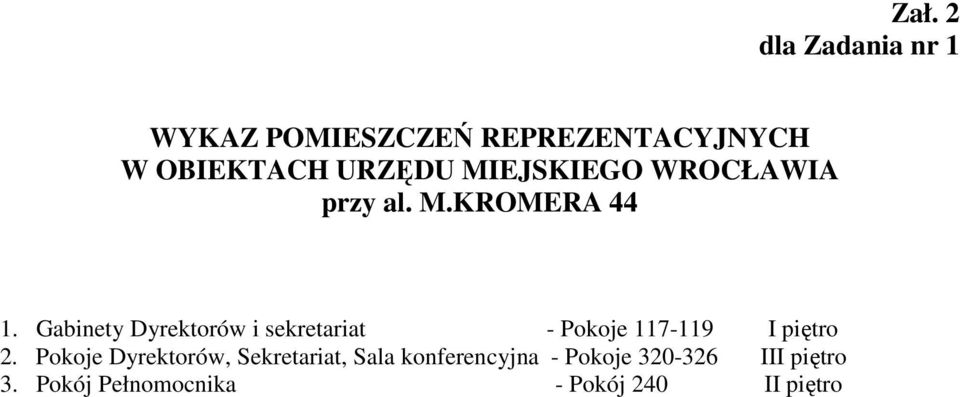 Zał. 2
dla Zadania nr 1

WYKAZ POMIESZCZEŃ REPREZENTACYJNYCH
W OBIEKTACH URZĘDU MIEJSKIEGO WROCŁAWIA
przy al. M.KROMERA 44

1. Gabinety Dyrektorów i sekretariat - Pokoje 117-119 I piętro
2. Pokoje Dyrektorów, Sekretariat, Sala konferencyjna - Pokoje 320-326 III piętro
3. Pokój Pełnomocnika - Pokój 240 II piętro